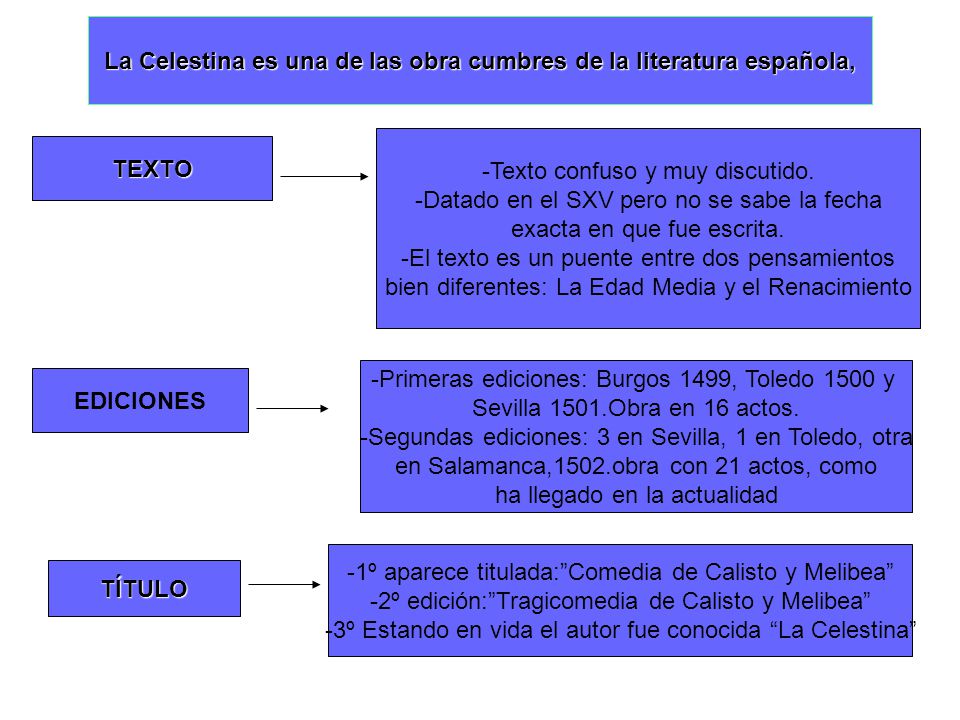 La Celestina es una de las obra cumbres de la literatura española,

TEXTO

-Texto confuso y muy discutido.
-Datado en el SXV pero no se sabe la fecha exacta en que fue escrita.
-El texto es un puente entre dos pensamientos bien diferentes: La Edad Media y el Renacimiento

EDICIONES

-Primeras ediciones: Burgos 1499, Toledo 1500 y Sevilla 1501.Obra en 16 actos.
-Segundas ediciones: 3 en Sevilla, 1 en Toledo, otra en Salamanca,1502.obra con 21 actos, como ha llegado en la actualidad

TÍTULO

-1º aparece titulada:”Comedia de Calisto y Melibea”
-2º edición:”Tragicomedia de Calisto y Melibea”
-3º Estando en vida el autor fue conocida “La Celestina”